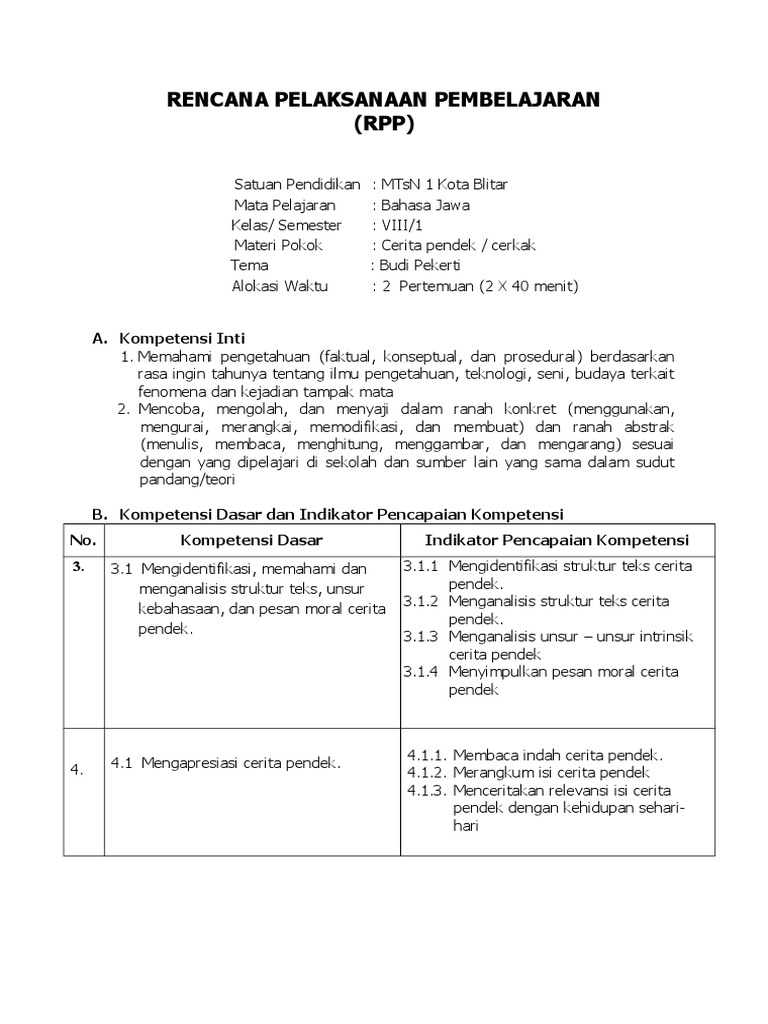 RENCANA PELAKSANAAN PEMBELAJARAN
(RPP)

Satuan Pendidikan : MTsN 1 Kota Blitar
Mata Pelajaran : Bahasa Jawa
Kelas/ Semester : VIII/1
Materi Pokok : Cerita pendek / cerkak
Tema : Budi Pekerti
Alokasi Waktu : 2 Pertemuan (2 X 40 menit)

A. Kompetensi Inti
1. Memahami pengetahuan (faktual, konseptual, dan prosedural) berdasarkan rasa ingin tahunya tentang ilmu pengetahuan, teknologi, seni, budaya terkait fenomena dan kejadian tampak mata
2. Mencoba, mengolah, dan menyaji dalam ranah konkret (menggunakan, mengurai, merangkai, memodifikasi, dan membuat) dan ranah abstrak (menulis, membaca, menghitung, menggambar, dan mengarang) sesuai dengan yang dipelajari di sekolah dan sumber lain yang sama dalam sudut pandang/teori

B. Kompetensi Dasar dan Indikator Pencapaian Kompetensi

| No. | Kompetensi Dasar | Indikator Pencapaian Kompetensi |
|---|---|---|
| 3. | 3.1 Mengidentifikasi, memahami dan menganalisis struktur teks, unsur kebahasaan, dan pesan moral cerita pendek. | 3.1.1 Mengidentifikasi struktur teks cerita pendek. 3.1.2 Menganalisis struktur teks cerita pendek. 3.1.3 Menganalisis unsur – unsur intrinsik cerita pendek 3.1.4 Menyimpulkan pesan moral cerita pendek |
| 4. | 4.1 Mengapresiasi cerita pendek. | 4.1.1. Membaca indah cerita pendek. 4.1.2. Merangkum isi cerita pendek 4.1.3. Menceritakan relevansi isi cerita pendek dengan kehidupan sehari-hari |